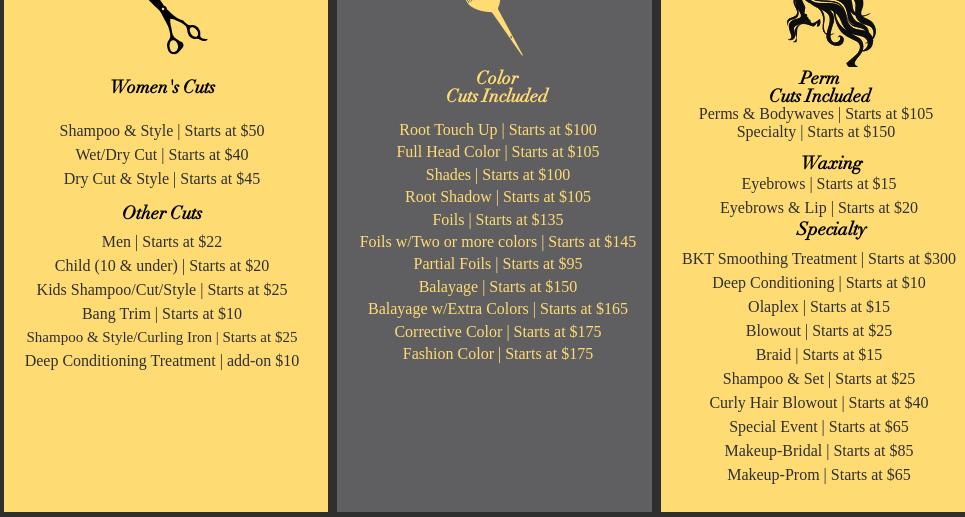 Women's Cuts

Shampoo & Style | Starts at $50
Wet/Dry Cut | Starts at $40
Dry Cut & Style | Starts at $45

Other Cuts

Men | Starts at $22
Child (10 & under) | Starts at $20
Kids Shampoo/Cut/Style | Starts at $25
Bang Trim | Starts at $10
Shampoo & Style/Curling Iron | Starts at $25
Deep Conditioning Treatment | add-on $10

Color
Cuts Included

Root Touch Up | Starts at $100
Full Head Color | Starts at $105
Shades | Starts at $100
Root Shadow | Starts at $105
Foils | Starts at $135
Foils w/Two or more colors | Starts at $145
Partial Foils | Starts at $95
Balayage | Starts at $150
Balayage w/Extra Colors | Starts at $165
Corrective Color | Starts at $175
Fashion Color | Starts at $175

Perm
Cuts Included
Perms & Bodywaves | Starts at $105
Specialty | Starts at $150

Waxing
Eyebrows | Starts at $15
Eyebrows & Lip | Starts at $20

Specialty
BKT Smoothing Treatment | Starts at $300
Deep Conditioning | Starts at $10
Olaplex | Starts at $15
Blowout | Starts at $25
Braid | Starts at $15
Shampoo & Set | Starts at $25
Curly Hair Blowout | Starts at $40
Special Event | Starts at $65
Makeup-Bridal | Starts at $85
Makeup-Prom | Starts at $65